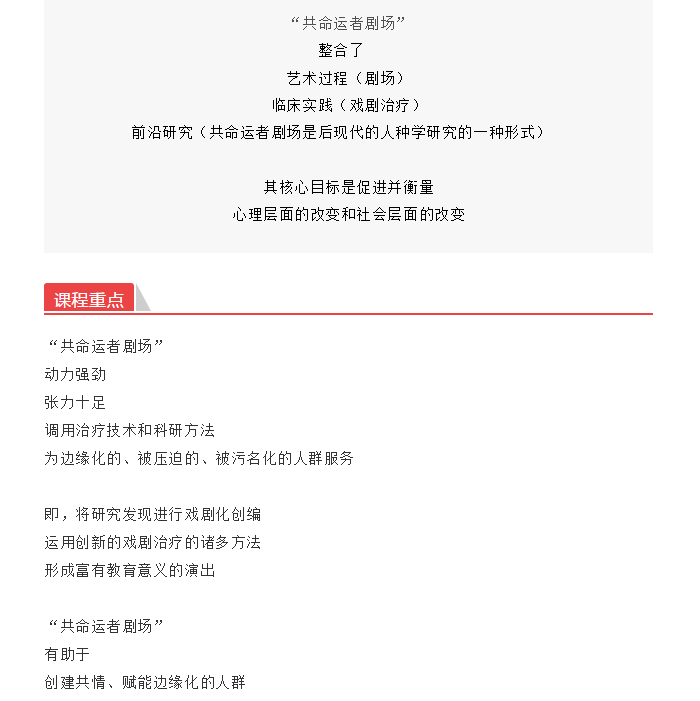 “共命运者剧场”
整合了
艺术过程（剧场）
临床实践（戏剧治疗）
前沿研究（共命运者剧场是后现代的人种学研究的一种形式）

其核心目标是促进并衡量
心理层面的改变和社会层面的改变

课程重点

“共命运者剧场”
动力强劲
张力十足
调用治疗技术和科研方法
为边缘化的、被压迫的、被污名化的人群服务

即，将研究发现进行戏剧化创编
运用创新的戏剧治疗的诸多方法
形成富有教育意义的演出

“共命运者剧场”
有助于
创建共情、赋能边缘化的人群